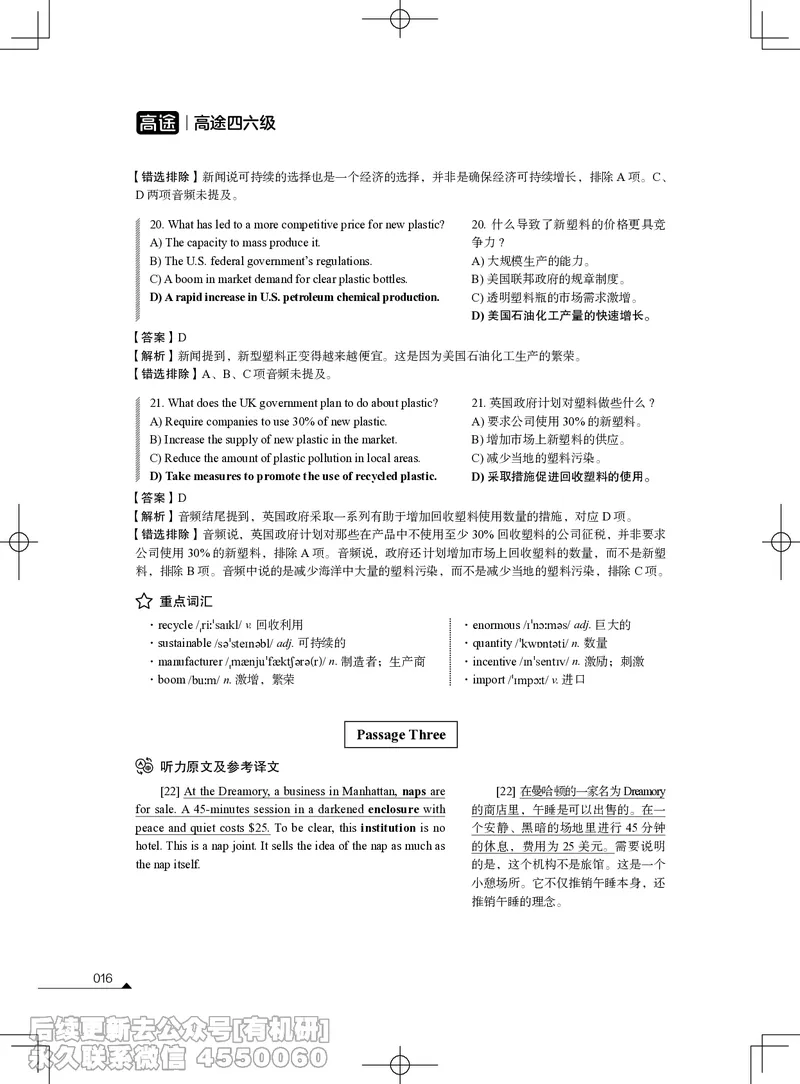 高途 | 高途四六级

【错选排除】新闻说可持续的选择也是一个经济的选择，并非是确保经济可持续增长，排除 A 项。C、D 两项音频未提及。

20. What has led to a more competitive price for new plastic?
A) The capacity to mass produce it.
B) The U.S. federal government's regulations.
C) A boom in market demand for clear plastic bottles.
D) A rapid increase in U.S. petroleum chemical production.

20. 什么导致了新塑料的价格更具竞争力？
A) 大规模生产的能力。
B) 美国联邦政府的规章制度。
C) 透明塑料瓶的市场需求激增。
D) 美国石油化工产量的快速增长。

【答案】D
【解析】新闻提到，新型塑料正变得越来越便宜。这是因为美国石油化工生产的繁荣。
【错选排除】A、B、C 项音频未提及。

21. What does the UK government plan to do about plastic?
A) Require companies to use 30% of new plastic.
B) Increase the supply of new plastic in the market.
C) Reduce the amount of plastic pollution in local areas.
D) Take measures to promote the use of recycled plastic.

21. 英国政府计划对塑料做些什么？
A) 要求公司使用 30% 的新塑料。
B) 增加市场上新塑料的供应。
C) 减少当地的塑料污染。
D) 采取措施促进回收塑料的使用。

【答案】D
【解析】音频结尾提到，英国政府采取一系列有助于增加回收塑料使用数量的措施，对应 D 项。
【错选排除】音频说，英国政府计划对那些在产品中不使用至少 30% 回收塑料的公司征税，并非要求公司使用 30% 的新塑料，排除 A 项。音频说，政府还计划增加市场上回收塑料的数量，而不是新塑料，排除 B 项。音频中说的是减少海洋中大量的塑料污染，而不是减少当地的塑料污染，排除 C 项。

重点词汇
· recycle /ˌriːˈsaɪkl/ v. 回收利用
· sustainable /səˈsteɪnəbl/ adj. 可持续的
· manufacturer /ˌmænjuˈfæktʃərə(r)/ n. 制造者；生产商
· boom /buːm/ n. 激增，繁荣
· enormous /ɪˈnɔːməs/ adj. 巨大的
· quantity /ˈkwɒntəti/ n. 数量
· incentive /ɪnˈsentɪv/ n. 激励；刺激
· import /ˈɪmpɔːt/ v. 进口

Passage Three

听力原文及参考译文

[22] At the Dreamory, a business in Manhattan, naps are for sale. A 45-minutes session in a darkened enclosure with peace and quiet costs $25. To be clear, this institution is no hotel. This is a nap joint. It sells the idea of the nap as much as the nap itself.

[22] 在曼哈顿的一家名为 Dreamory 的商店里，午睡是可以出售的。在一个安静、黑暗的场地里进行 45 分钟的休息，费用为 25 美元。需要说明的是，这个机构不是旅馆。这是一个小憩场所。它不仅推销午睡本身，还推销午睡的理念。

016

后续更新去公众号[有机研]
永久联系微信 4550060